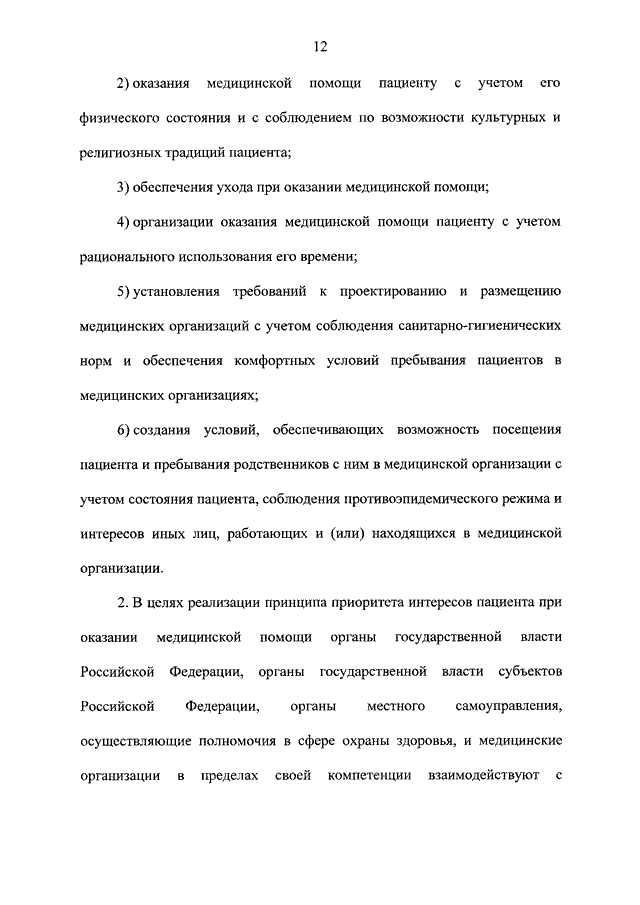 12

2) оказания медицинской помощи пациенту с учетом его физического состояния и с соблюдением по возможности культурных и религиозных традиций пациента;

3) обеспечения ухода при оказании медицинской помощи;

4) организации оказания медицинской помощи пациенту с учетом рационального использования его времени;

5) установления требований к проектированию и размещению медицинских организаций с учетом соблюдения санитарно-гигиенических норм и обеспечения комфортных условий пребывания пациентов в медицинских организациях;

6) создания условий, обеспечивающих возможность посещения пациента и пребывания родственников с ним в медицинской организации с учетом состояния пациента, соблюдения противоэпидемического режима и интересов иных лиц, работающих и (или) находящихся в медицинской организации.

2. В целях реализации принципа приоритета интересов пациента при оказании медицинской помощи органы государственной власти Российской Федерации, органы государственной власти субъектов Российской Федерации, органы местного самоуправления, осуществляющие полномочия в сфере охраны здоровья, и медицинские организации в пределах своей компетенции взаимодействуют с